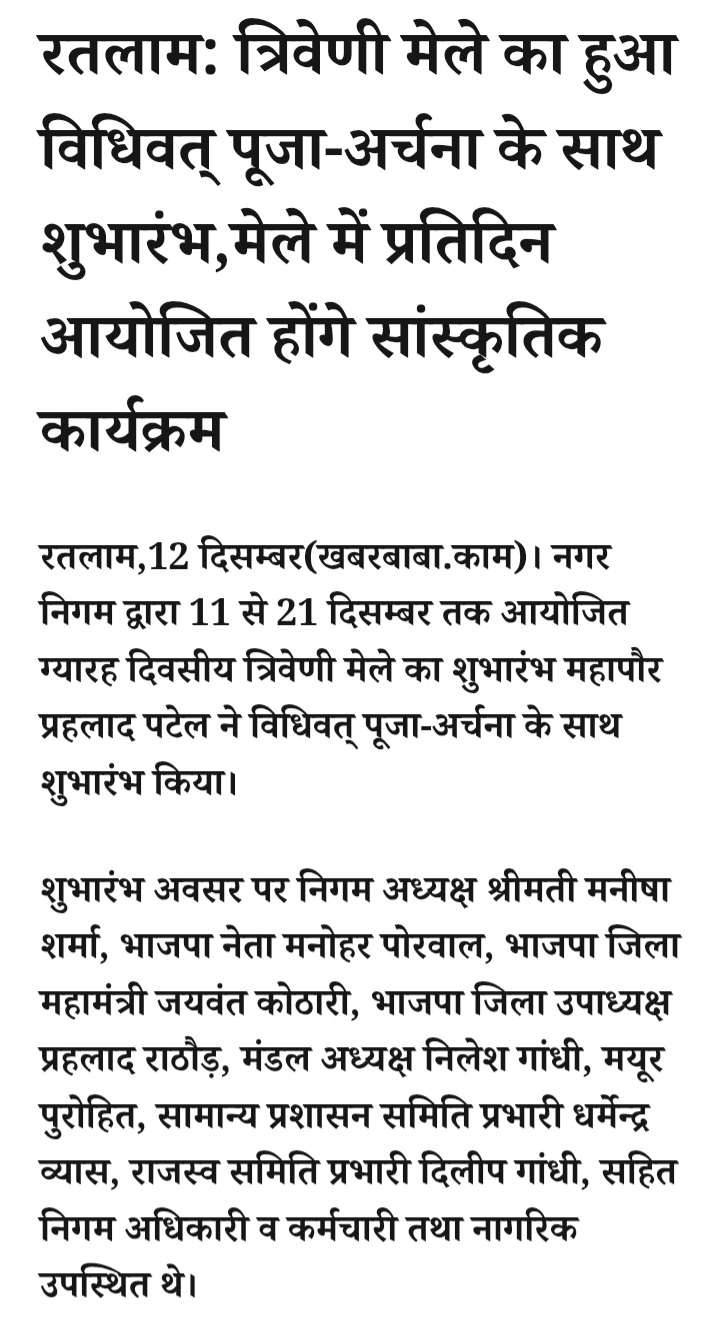 रतलाम: त्रिवेणी मेले का हुआ विधिवत् पूजा-अर्चना के साथ शुभारंभ,मेले में प्रतिदिन आयोजित होंगे सांस्कृतिक कार्यक्रम

रतलाम,12 दिसम्बर(खबरबाबा.काम)। नगर निगम द्वारा 11 से 21 दिसम्बर तक आयोजित ग्यारह दिवसीय त्रिवेणी मेले का शुभारंभ महापौर प्रहलाद पटेल ने विधिवत् पूजा-अर्चना के साथ शुभारंभ किया।

शुभारंभ अवसर पर निगम अध्यक्ष श्रीमती मनीषा शर्मा, भाजपा नेता मनोहर पोरवाल, भाजपा जिला महामंत्री जयवंत कोठारी, भाजपा जिला उपाध्यक्ष प्रहलाद राठौड़, मंडल अध्यक्ष निलेश गांधी, मयूर पुरोहित, सामान्य प्रशासन समिति प्रभारी धर्मेन्द्र व्यास, राजस्व समिति प्रभारी दिलीप गांधी, सहित निगम अधिकारी व कर्मचारी तथा नागरिक उपस्थित थे।